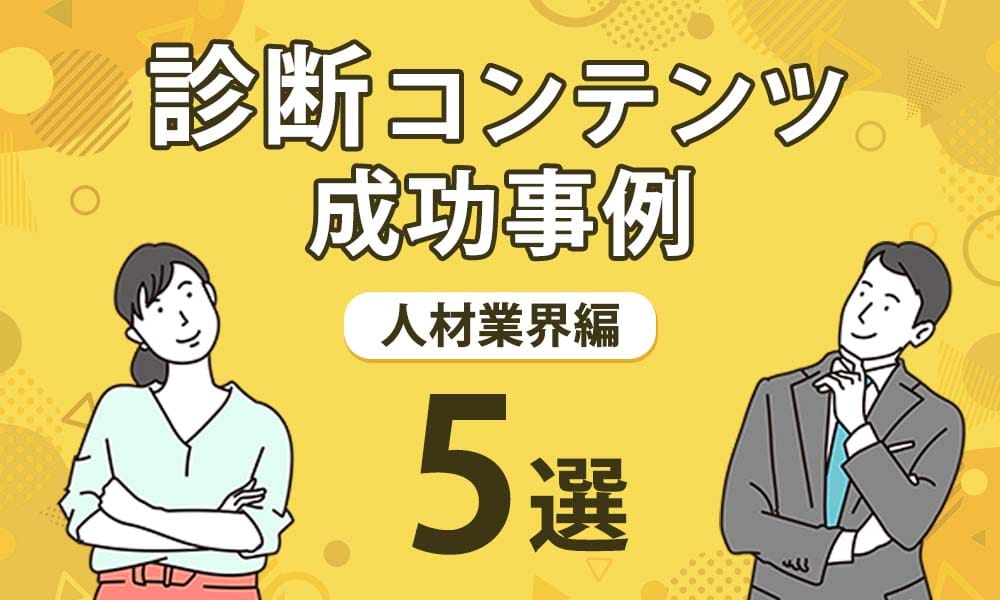 診断コンテンツ
成功事例

人材業界編

5選